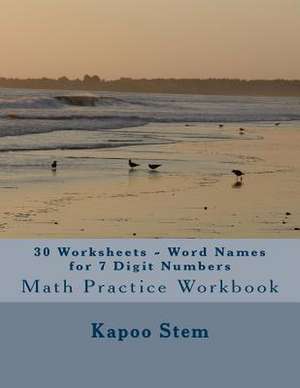 30 Worksheets - Word Names for 7 Digit Numbers

Math Practice Workbook

Kapoo Stem